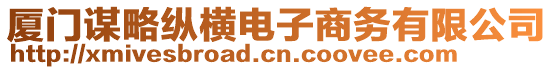 厦门谋略纵横电子商务有限公司
http://xmivesbroad.cn.coovee.com